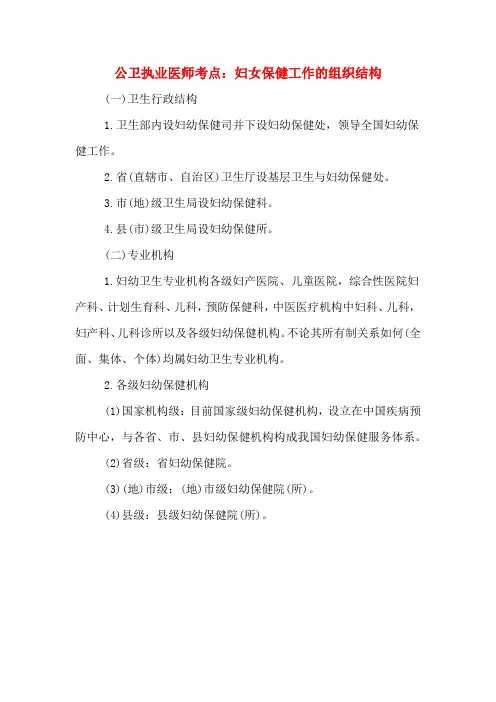 公卫执业医师考点：妇女保健工作的组织结构

(一)卫生行政结构

1.卫生部内设妇幼保健司并下设妇幼保健处，领导全国妇幼保健工作。

2.省(直辖市、自治区)卫生厅设基层卫生与妇幼保健处。

3.市(地)级卫生局设妇幼保健科。

4.县(市)级卫生局设妇幼保健所。

(二)专业机构

1.妇幼卫生专业机构各级妇产医院、儿童医院，综合性医院妇产科、计划生育科、儿科，预防保健科，中医医疗机构中妇科、儿科，妇产科、儿科诊所以及各级妇幼保健机构。不论其所有制关系如何(全面、集体、个体)均属妇幼卫生专业机构。

2.各级妇幼保健机构

(1)国家机构级：目前国家级妇幼保健机构，设立在中国疾病预防中心，与各省、市、县妇幼保健机构构成我国妇幼保健服务体系。

(2)省级：省妇幼保健院。

(3)(地)市级：(地)市级妇幼保健院(所)。

(4)县级：县级妇幼保健院(所)。